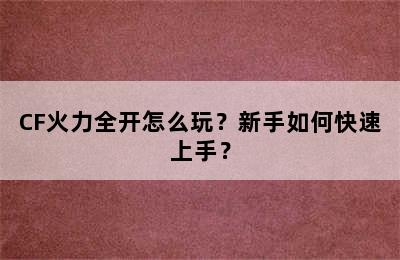 CF火力全开怎么玩？新手如何快速上手？